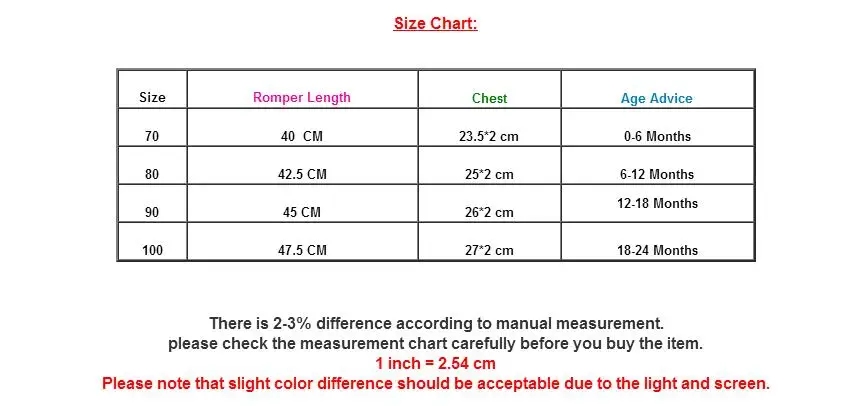 Size Chart:

| Size | Romper Length | Chest | Age Advice |
|---|---|---|---|
| 70 | 40 CM | 23.5*2 cm | 0-6 Months |
| 80 | 42.5 CM | 25*2 cm | 6-12 Months |
| 90 | 45 CM | 26*2 cm | 12-18 Months |
| 100 | 47.5 CM | 27*2 cm | 18-24 Months |

There is 2-3% difference according to manual measurement.
please check the measurement chart carefully before you buy the item.
1 inch = 2.54 cm
Please note that slight color difference should be acceptable due to the light and screen.